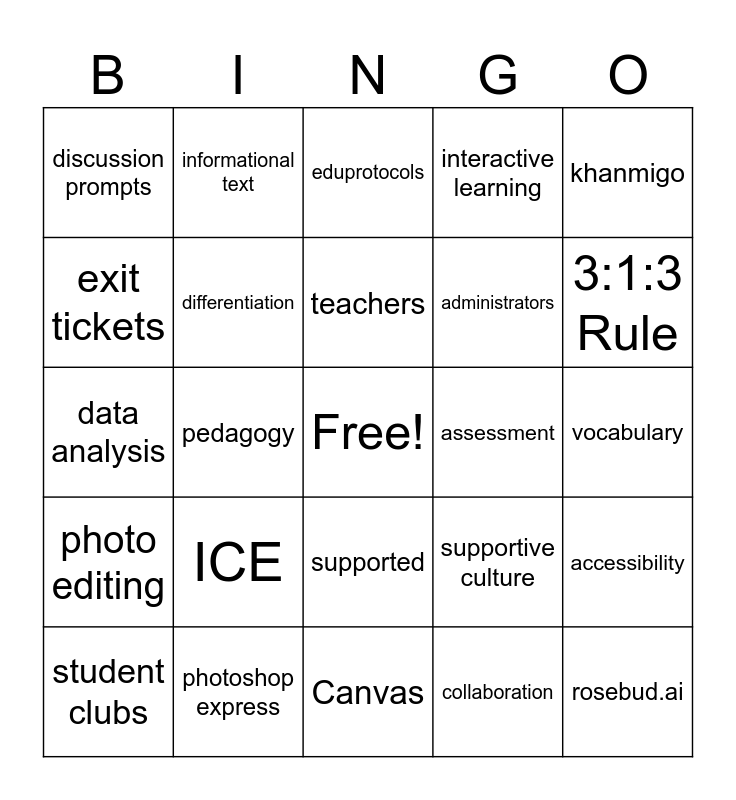 | B | I | N | G | O |
|---|---|---|---|---|
| discussion prompts | informational text | eduprotocols | interactive learning | khanmigo |
| exit tickets | differentiation | teachers | administrators | 3:1:3 Rule |
| data analysis | pedagogy | Free! | assessment | vocabulary |
| photo editing | ICE | supported | supportive culture | accessibility |
| student clubs | photoshop express | Canvas | collaboration | rosebud.ai |